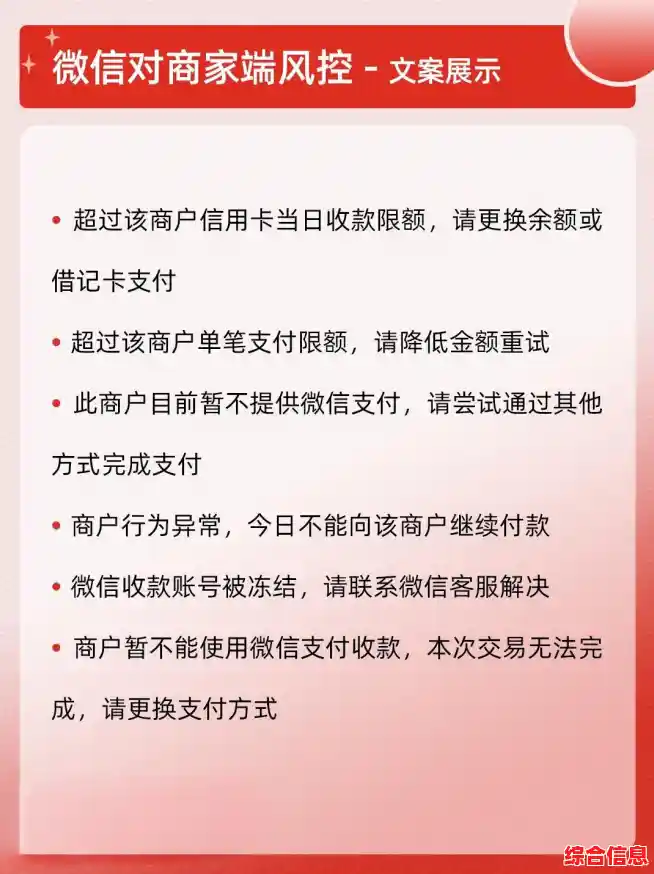 微信对商家端风控 - 文案展示

• 超过该商户信用卡当日收款限额，请更换余额或借记卡支付

• 超过该商户单笔支付限额，请降低金额重试

• 此商户目前暂不提供微信支付，请尝试通过其他方式完成支付

• 商户行为异常，今日不能向该商户继续付款

• 微信收款账号被冻结，请联系微信客服解决

• 商户暂不能使用微信支付收款，本次交易无法完成，请更换支付方式

综合信息